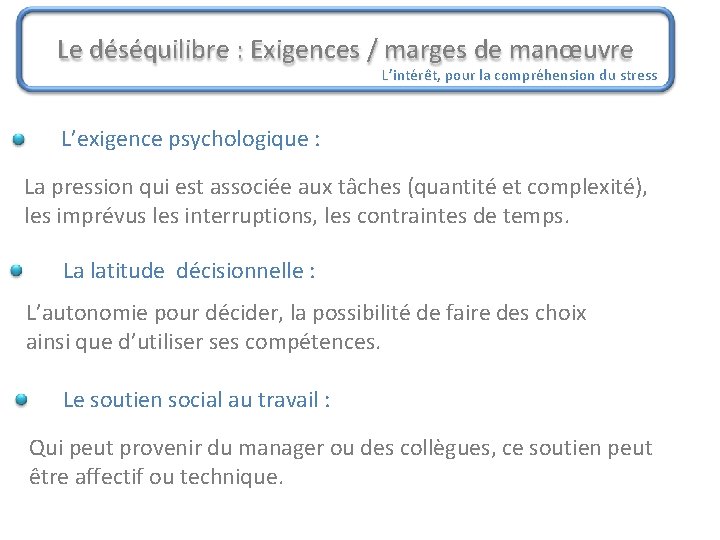 Le déséquilibre : Exigences / marges de manœuvre
L'intérêt, pour la compréhension du stress

L'exigence psychologique :

La pression qui est associée aux tâches (quantité et complexité), les imprévus les interruptions, les contraintes de temps.

La latitude décisionnelle :

L'autonomie pour décider, la possibilité de faire des choix ainsi que d'utiliser ses compétences.

Le soutien social au travail :

Qui peut provenir du manager ou des collègues, ce soutien peut être affectif ou technique.